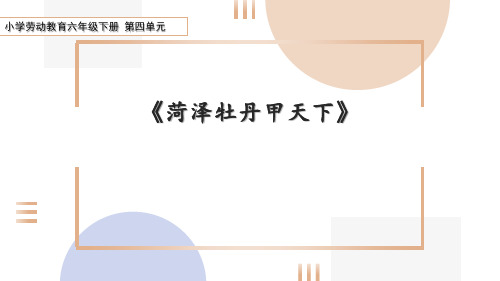 小学劳动教育六年级下册 第四单元

《菏泽牡丹甲天下》